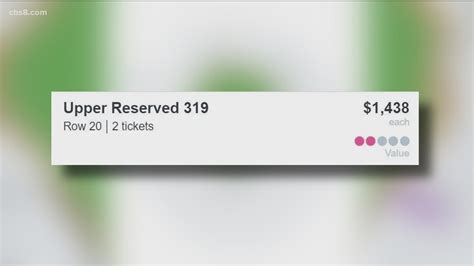 cbs8.com

Upper Reserved 319
Row 20 | 2 tickets

$1,438
each

Value